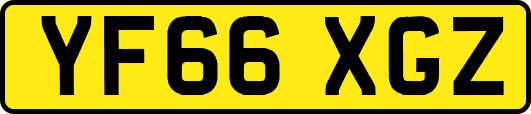 YF66 XGZ